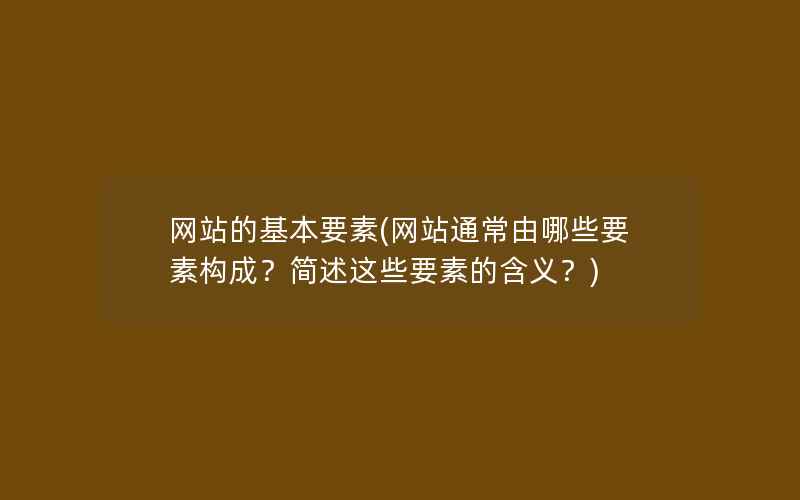 网站的基本要素(网站通常由哪些要素构成？简述这些要素的含义？)